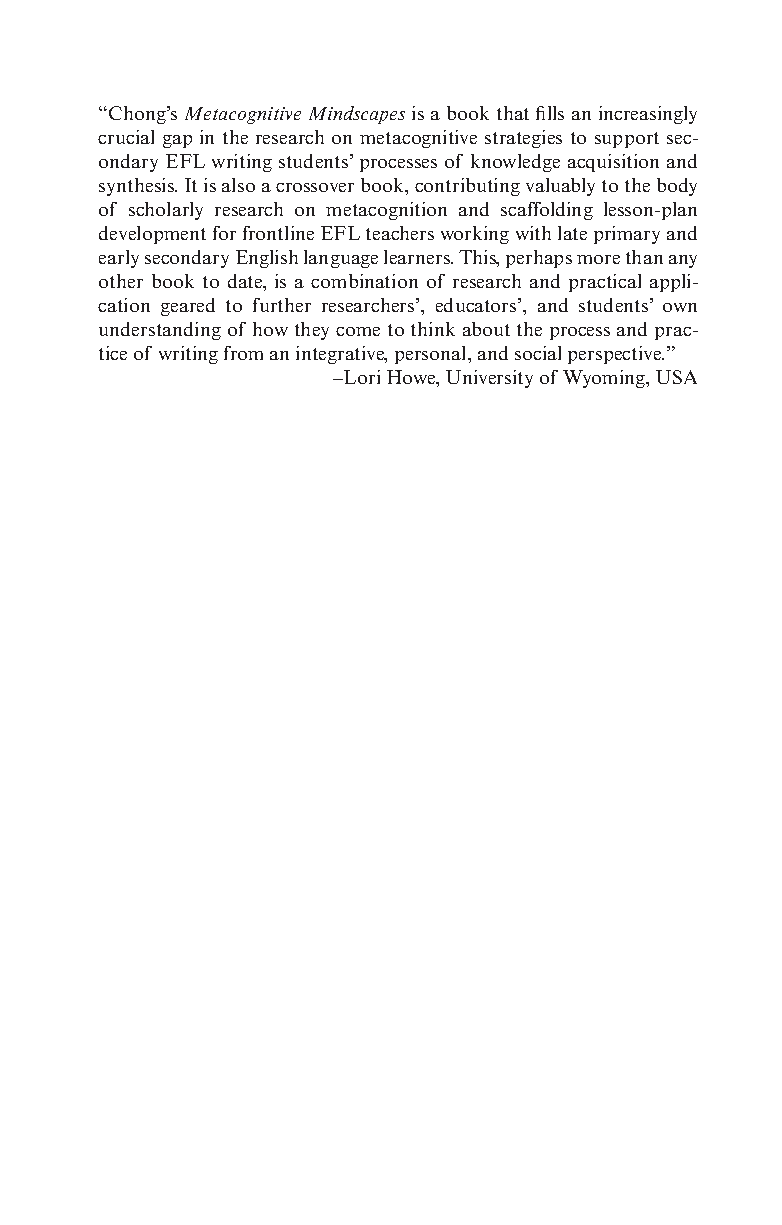 “Chong’s Metacognitive Mindscapes is a book that fills an increasingly crucial gap in the research on metacognitive strategies to support secondary EFL writing students’ processes of knowledge acquisition and synthesis. It is also a crossover book, contributing valuably to the body of scholarly research on metacognition and scaffolding lesson-plan development for frontline EFL teachers working with late primary and early secondary English language learners. This, perhaps more than any other book to date, is a combination of research and practical application geared to further researchers’, educators’, and students’ own understanding of how they come to think about the process and practice of writing from an integrative, personal, and social perspective.”
–Lori Howe, University of Wyoming, USA